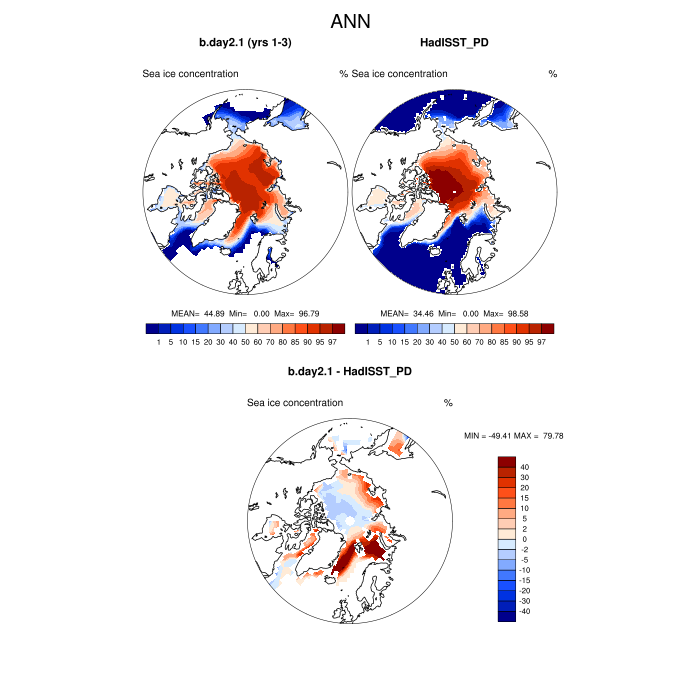 ANN

b.day2.1 (yrs 1-3)

Sea ice concentration %

MEAN= 44.89 Min= 0.00 Max= 96.79

1 5 10 15 20 30 40 50 60 70 80 85 90 95 97

HadISST_PD

Sea ice concentration %

MEAN= 34.46 Min= 0.00 Max= 98.58

1 5 10 15 20 30 40 50 60 70 80 85 90 95 97

b.day2.1 - HadISST_PD

Sea ice concentration %

MIN = -49.41 MAX = 79.78

40
30
20
15
10
5
2
0
-2
-5
-10
-15
-20
-30
-40